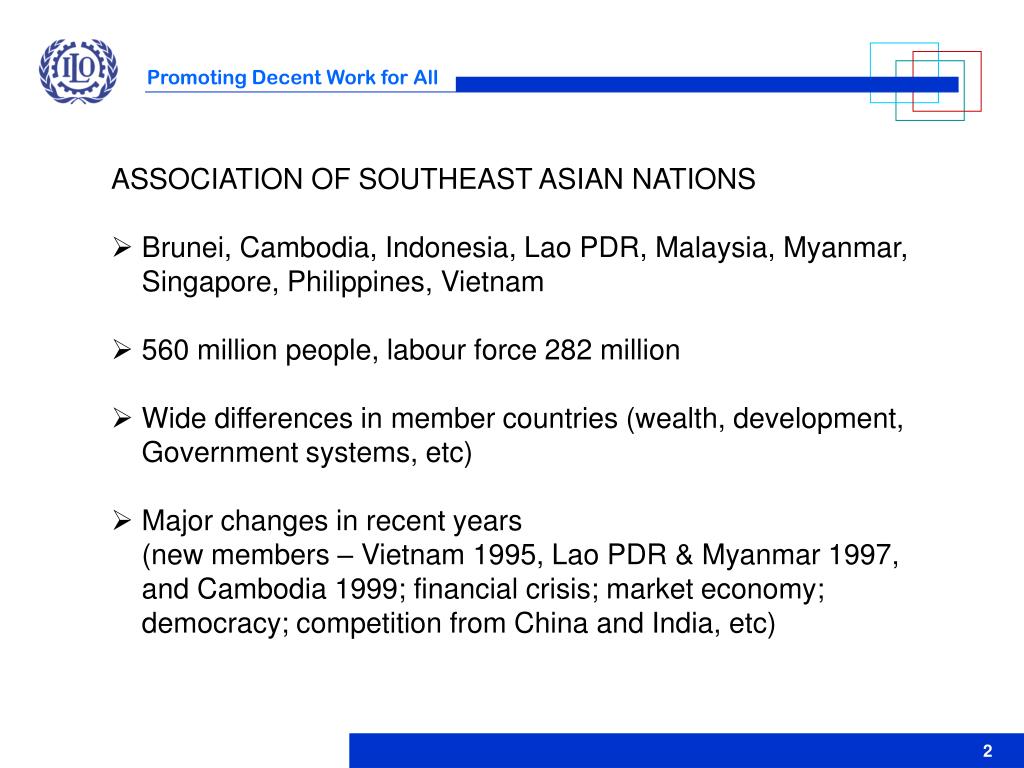 ILO

Promoting Decent Work for All

ASSOCIATION OF SOUTHEAST ASIAN NATIONS

➢ Brunei, Cambodia, Indonesia, Lao PDR, Malaysia, Myanmar, Singapore, Philippines, Vietnam

➢ 560 million people, labour force 282 million

➢ Wide differences in member countries (wealth, development, Government systems, etc)

➢ Major changes in recent years
(new members – Vietnam 1995, Lao PDR & Myanmar 1997, and Cambodia 1999; financial crisis; market economy; democracy; competition from China and India, etc)

2